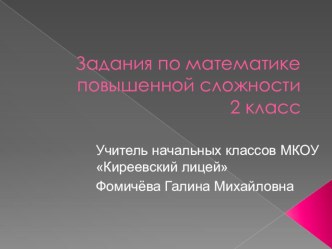 Задания по математике повышенной сложности
2 класс

Учитель начальных классов МКОУ «Киреевский лицей»
Фомичёва Галина Михайловна